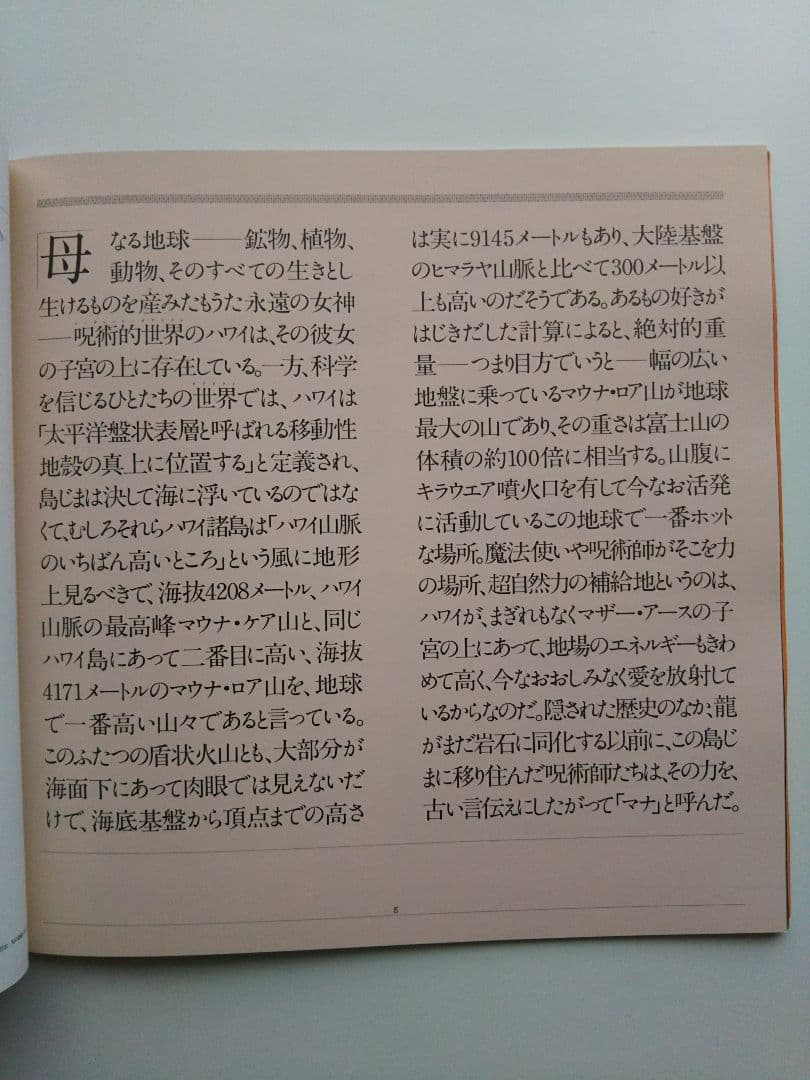 母なる地球——鉱物、植物、動物、そのすべての生きとし生けるものを産みたもうた永遠の女神——呪術的世界のハワイは、その彼女の子宮の上に存在している。一方、科学を信じるひとたちの世界では、ハワイは「太平洋盤状表層と呼ばれる移動性地殻の真上に位置する」と定義され、島じまは決して海に浮いているのではなくて、むしろそれらハワイ諸島は「ハワイ山脈のいちばん高いところ」という風に地形上見るべきで、海抜4208メートル、ハワイ山脈の最高峰マウナ・ケア山と、同じハワイ島にあって二番目に高い、海抜4171メートルのマウナ・ロア山を、地球で一番高い山々であると言っている。このふたつの盾状火山とも、大部分が海面下にあって肉眼では見えないだけで、海底基盤から頂点までの高さは実に9145メートルもあり、大陸基盤のヒマラヤ山脈と比べて300メートル以上も高いのだそうである。あるもの好きがはじきだした計算によると、絶対的重量——つまり目方でいうと——幅の広い地盤に乗っているマウナ・ロア山が地球最大の山であり、その重さは富士山の体積の約100倍に相当する。山腹にキラウエア噴火口を有して今なお活発に活動しているこの地球で一番ホットな場所。魔法使いや呪術師がそこを力の場所、超自然力の補給地というのは、ハワイが、まぎれもなくマザー・アースの子宮の上にあって、地場のエネルギーもきわめて高く、今なおおしみなく愛を放射しているからなのだ。隠された歴史のなか、龍がまだ岩石に同化する以前に、この島じまに移り住んだ呪術師たちは、その力を、古い言伝えにしたがって「マナ」と呼んだ。

6